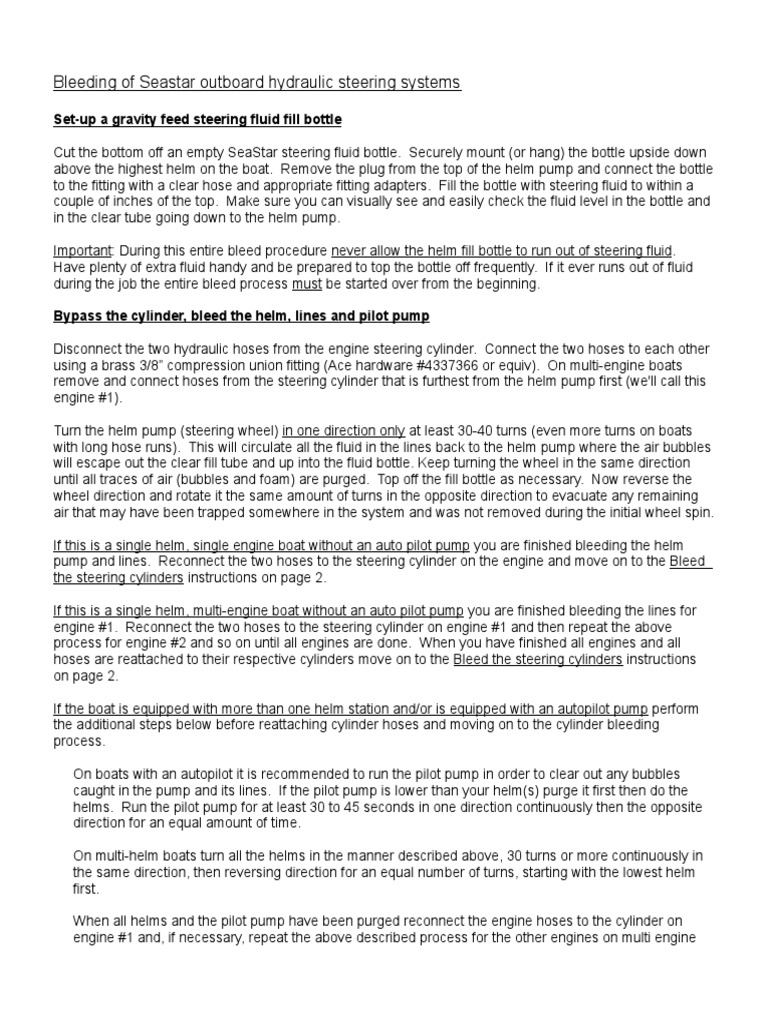 Bleeding of Seastar outboard hydraulic steering systems

Set-up a gravity feed steering fluid fill bottle

Cut the bottom off an empty SeaStar steering fluid bottle. Securely mount (or hang) the bottle upside down above the highest helm on the boat. Remove the plug from the top of the helm pump and connect the bottle to the fitting with a clear hose and appropriate fitting adapters. Fill the bottle with steering fluid to within a couple of inches of the top. Make sure you can visually see and easily check the fluid level in the bottle and in the clear tube going down to the helm pump.

Important: During this entire bleed procedure never allow the helm fill bottle to run out of steering fluid. Have plenty of extra fluid handy and be prepared to top the bottle off frequently. If it ever runs out of fluid during the job the entire bleed process must be started over from the beginning.

Bypass the cylinder, bleed the helm, lines and pilot pump

Disconnect the two hydraulic hoses from the engine steering cylinder. Connect the two hoses to each other using a brass 3/8" compression union fitting (Ace hardware #4337366 or equiv). On multi-engine boats remove and connect hoses from the steering cylinder that is furthest from the helm pump first (we'll call this engine #1).

Turn the helm pump (steering wheel) in one direction only at least 30-40 turns (even more turns on boats with long hose runs). This will circulate all the fluid in the lines back to the helm pump where the air bubbles will escape out the clear fill tube and up into the fluid bottle. Keep turning the wheel in the same direction until all traces of air (bubbles and foam) are purged. Top off the fill bottle as necessary. Now reverse the wheel direction and rotate it the same amount of turns in the opposite direction to evacuate any remaining air that may have been trapped somewhere in the system and was not removed during the initial wheel spin.

If this is a single helm, single engine boat without an auto pilot pump you are finished bleeding the helm pump and lines. Reconnect the two hoses to the steering cylinder on the engine and move on to the Bleed the steering cylinders instructions on page 2.

If this is a single helm, multi-engine boat without an auto pilot pump you are finished bleeding the lines for engine #1. Reconnect the two hoses to the steering cylinder on engine #1 and then repeat the above process for engine #2 and so on until all engines are done. When you have finished all engines and all hoses are reattached to their respective cylinders move on to the Bleed the steering cylinders instructions on page 2.

If the boat is equipped with more than one helm station and/or is equipped with an autopilot pump perform the additional steps below before reattaching cylinder hoses and moving on to the cylinder bleeding process.

On boats with an autopilot it is recommended to run the pilot pump in order to clear out any bubbles caught in the pump and its lines. If the pilot pump is lower than your helm(s) purge it first then do the helms. Run the pilot pump for at least 30 to 45 seconds in one direction continuously then the opposite direction for an equal amount of time.

On multi-helm boats turn all the helms in the manner described above, 30 turns or more continuously in the same direction, then reversing direction for an equal number of turns, starting with the lowest helm first.

When all helms and the pilot pump have been purged reconnect the engine hoses to the cylinder on engine #1 and, if necessary, repeat the above described process for the other engines on multi engine